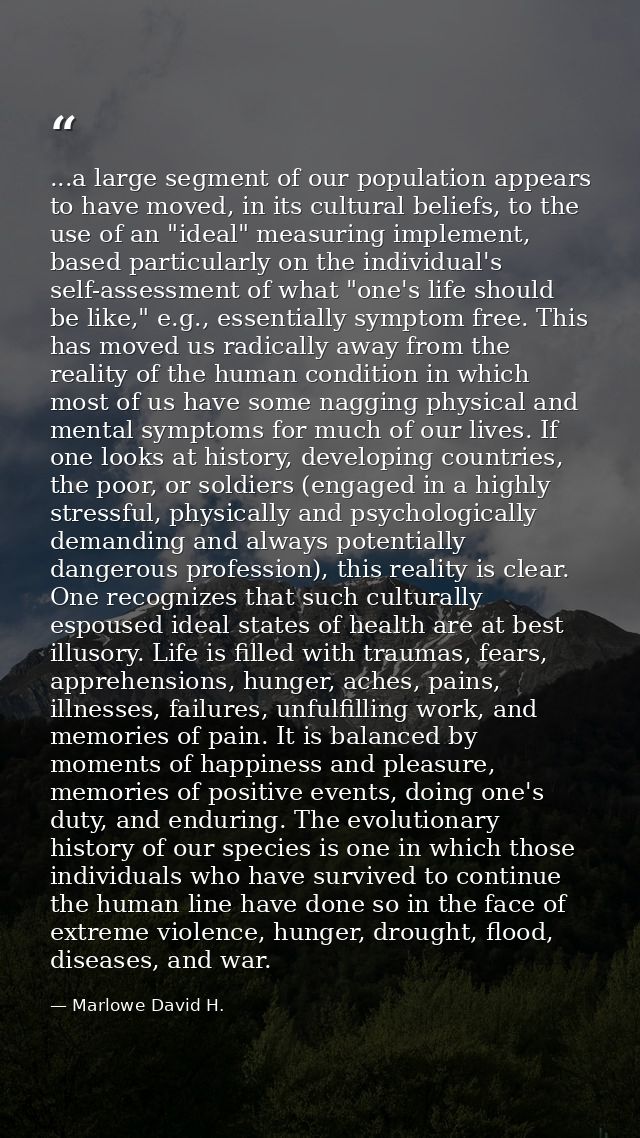 "

...a large segment of our population appears to have moved, in its cultural beliefs, to the use of an "ideal" measuring implement, based particularly on the individual's self-assessment of what "one's life should be like," e.g., essentially symptom free. This has moved us radically away from the reality of the human condition in which most of us have some nagging physical and mental symptoms for much of our lives. If one looks at history, developing countries, the poor, or soldiers (engaged in a highly stressful, physically and psychologically demanding and always potentially dangerous profession), this reality is clear. One recognizes that such culturally espoused ideal states of health are at best illusory. Life is filled with traumas, fears, apprehensions, hunger, aches, pains, illnesses, failures, unfulfilling work, and memories of pain. It is balanced by moments of happiness and pleasure, memories of positive events, doing one's duty, and enduring. The evolutionary history of our species is one in which those individuals who have survived to continue the human line have done so in the face of extreme violence, hunger, drought, flood, diseases, and war.

— Marlowe David H.